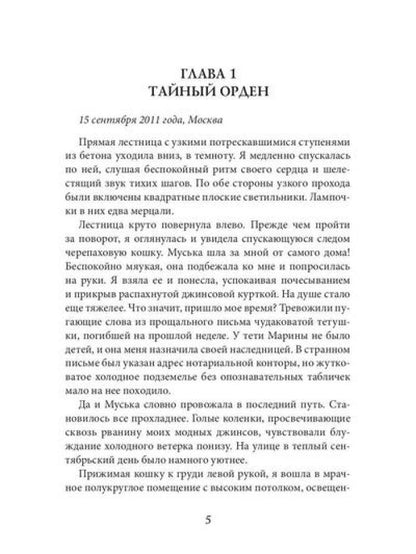 ГЛАВА 1
ТАЙНЫЙ ОРДЕН

15 сентября 2011 года, Москва

Прямая лестница с узкими потрескавшимися ступенями из бетона уходила вниз, в темноту. Я медленно спускалась по ней, слушая беспокойный ритм своего сердца и шелестящий звук тихих шагов. По обе стороны узкого прохода были включены квадратные плоские светильники. Лампочки в них едва мерцали.

Лестница круто повернула влево. Прежде чем пройти за поворот, я оглянулась и увидела спускающуюся следом черепаховую кошку. Муська шла за мной от самого дома! Беспокойно мяукая, она подбежала ко мне и попросилась на руки. Я взяла ее и понесла, успокаивая почесыванием и прикрыв распахнутой джинсовой курткой. На душе стало еще тяжелее. Что значит, пришло мое время? Тревожили пугающие слова из прощального письма чудаковатой тетушки, погибшей на прошлой неделе. У тети Марины не было детей, и она меня назначила своей наследницей. В странном письме был указан адрес нотариальной конторы, но жутковатое холодное подземелье без опознавательных табличек мало на нее походило.

Да и Муська словно провожала в последний путь. Становилось все прохладнее. Голые коленки, просвечивающие сквозь рванину моих модных джинсов, чувствовали блуждание холодного ветерка понизу. На улице в теплый сентябрьский день было намного уютнее.

Прижимая кошку к груди левой рукой, я вошла в мрачное полукруглое помещение с высоким потолком, освещен-

5